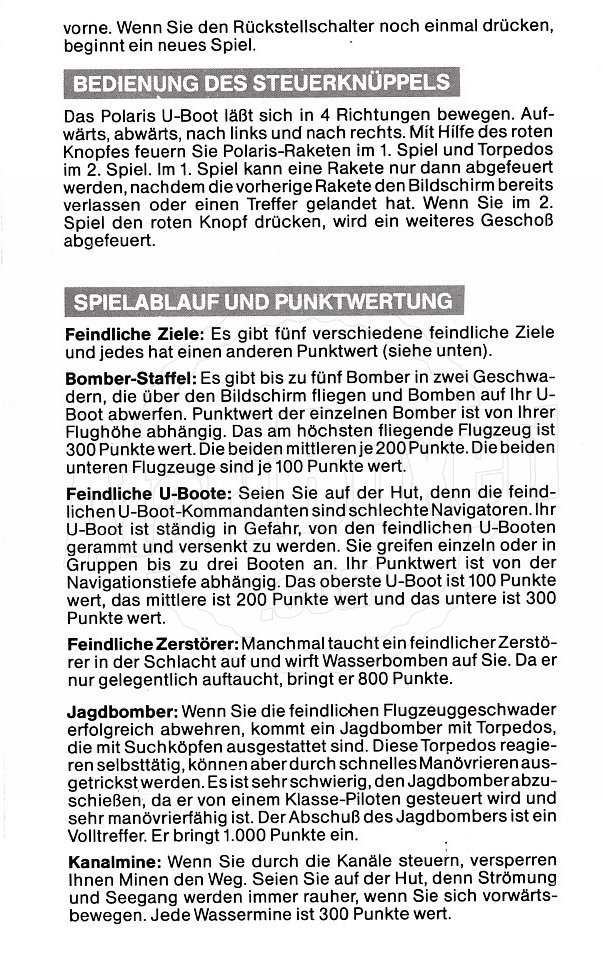 vorne. Wenn Sie den Rückstellschalter noch einmal drücken, beginnt ein neues Spiel.

BEDIENUNG DES STEUERKNÜPPELS

Das Polaris U-Boot läßt sich in 4 Richtungen bewegen. Aufwärts, abwärts, nach links und nach rechts. Mit Hilfe des roten Knopfes feuern Sie Polaris-Raketen im 1. Spiel und Torpedos im 2. Spiel. Im 1. Spiel kann eine Rakete nur dann abgefeuert werden, nachdem die vorherige Rakete den Bildschirm bereits verlassen oder einen Treffer gelandet hat. Wenn Sie im 2. Spiel den roten Knopf drücken, wird ein weiteres Geschoß abgefeuert.

SPIELABLAUF UND PUNKTWERTUNG

Feindliche Ziele: Es gibt fünf verschiedene feindliche Ziele und jedes hat einen anderen Punktwert (siehe unten).

Bomber-Staffel: Es gibt bis zu fünf Bomber in zwei Geschwadern, die über den Bildschirm fliegen und Bomben auf Ihr U-Boot abwerfen. Punktwert der einzelnen Bomber ist von Ihrer Flughöhe abhängig. Das am höchsten fliegende Flugzeug ist 300 Punkte wert. Die beiden mittleren je 200 Punkte. Die beiden unteren Flugzeuge sind je 100 Punkte wert.

Feindliche U-Boote: Seien Sie auf der Hut, denn die feindlichen U-Boot-Kommandanten sind schlechte Navigatoren. Ihr U-Boot ist ständig in Gefahr, von den feindlichen U-Booten gerammt und versenkt zu werden. Sie greifen einzeln oder in Gruppen bis zu drei Booten an. Ihr Punktwert ist von der Navigationstiefe abhängig. Das oberste U-Boot ist 100 Punkte wert, das mittlere ist 200 Punkte wert und das untere ist 300 Punkte wert.

Feindliche Zerstörer: Manchmal taucht ein feindlicher Zerstörer in der Schlacht auf und wirft Wasserbomben auf Sie. Da er nur gelegentlich auftaucht, bringt er 800 Punkte.

Jagdbomber: Wenn Sie die feindlichen Flugzeuggeschwader erfolgreich abwehren, kommt ein Jagdbomber mit Torpedos, die mit Suchköpfen ausgestattet sind. Diese Torpedos reagieren selbsttätig, können aber durch schnelles Manövrieren ausgetrickst werden. Es ist sehr schwierig, den Jagdbomber abzuschießen, da er von einem Klasse-Piloten gesteuert wird und sehr manövrierfähig ist. Der Abschuß des Jagdbombers ist ein Volltreffer. Er bringt 1.000 Punkte ein.

Kanalmine: Wenn Sie durch die Kanäle steuern, versperren Ihnen Minen den Weg. Seien Sie auf der Hut, denn Strömung und Seegang werden immer rauher, wenn Sie sich vorwärtsbewegen. Jede Wassermine ist 300 Punkte wert.